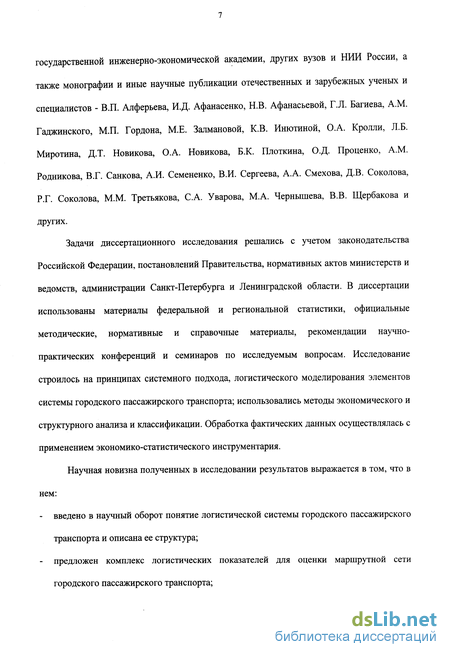 7

государственной инженерно-экономической академии, других вузов и НИИ России, а также монографии и иные научные публикации отечественных и зарубежных ученых и специалистов - В.П. Алферьева, И.Д. Афанасенко, Н.В. Афанасьевой, Г.Л. Багиева, А.М. Гаджинского, М.П. Гордона, М.Е. Залмановой, К.В. Инютиной, О.А. Кролли, Л.Б. Миротина, Д.Т. Новикова, О.А. Новикова, Б.К. Плоткина, О.Д. Проценко, А.М. Родникова, В.Г. Санкова, А.И. Семененко, В.И. Сергеева, А.А. Смехова, Д.В. Соколова, Р.Г. Соколова, М.М. Третьякова, С.А. Уварова, М.А. Чернышева, В.В. Щербакова и других.

Задачи диссертационного исследования решались с учетом законодательства Российской Федерации, постановлений Правительства, нормативных актов министерств и ведомств, администрации Санкт-Петербурга и Ленинградской области. В диссертации использованы материалы федеральной и региональной статистики, официальные методические, нормативные и справочные материалы, рекомендации научно-практических конференций и семинаров по исследуемым вопросам. Исследование строилось на принципах системного подхода, логистического моделирования элементов системы городского пассажирского транспорта; использовались методы экономического и структурного анализа и классификации. Обработка фактических данных осуществлялась с применением экономико-статистического инструментария.

Научная новизна полученных в исследовании результатов выражается в том, что в нем:

- введено в научный оборот понятие логистической системы городского пассажирского транспорта и описана ее структура;
- предложен комплекс логистических показателей для оценки маршрутной сети городского пассажирского транспорта;

dsLib.net
библиотека диссертаций